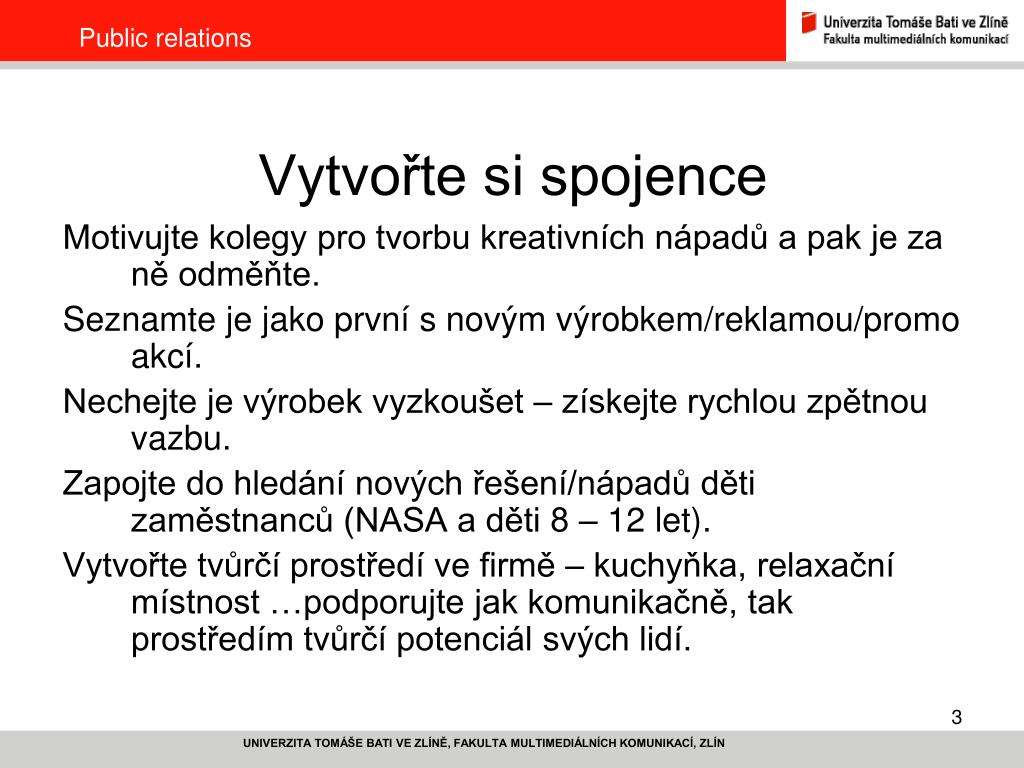 Public relations

Univerzita Tomáše Bati ve Zlíně
Fakulta multimediálních komunikací

Vytvořte si spojence

Motivujte kolegy pro tvorbu kreativních nápadů a pak je za ně odměňte.

Seznamte je jako první s novým výrobkem/reklamou/promo akcí.

Nechejte je výrobek vyzkoušet – získejte rychlou zpětnou vazbu.

Zapojte do hledání nových řešení/nápadů děti zaměstnanců (NASA a děti 8 – 12 let).

Vytvořte tvůrčí prostředí ve firmě – kuchyňka, relaxační místnost …podporujte jak komunikačně, tak prostředím tvůrčí potenciál svých lidí.

3

UNIVERZITA TOMÁŠE BATI VE ZLÍNĚ, FAKULTA MULTIMEDIÁLNÍCH KOMUNIKACÍ, ZLÍN